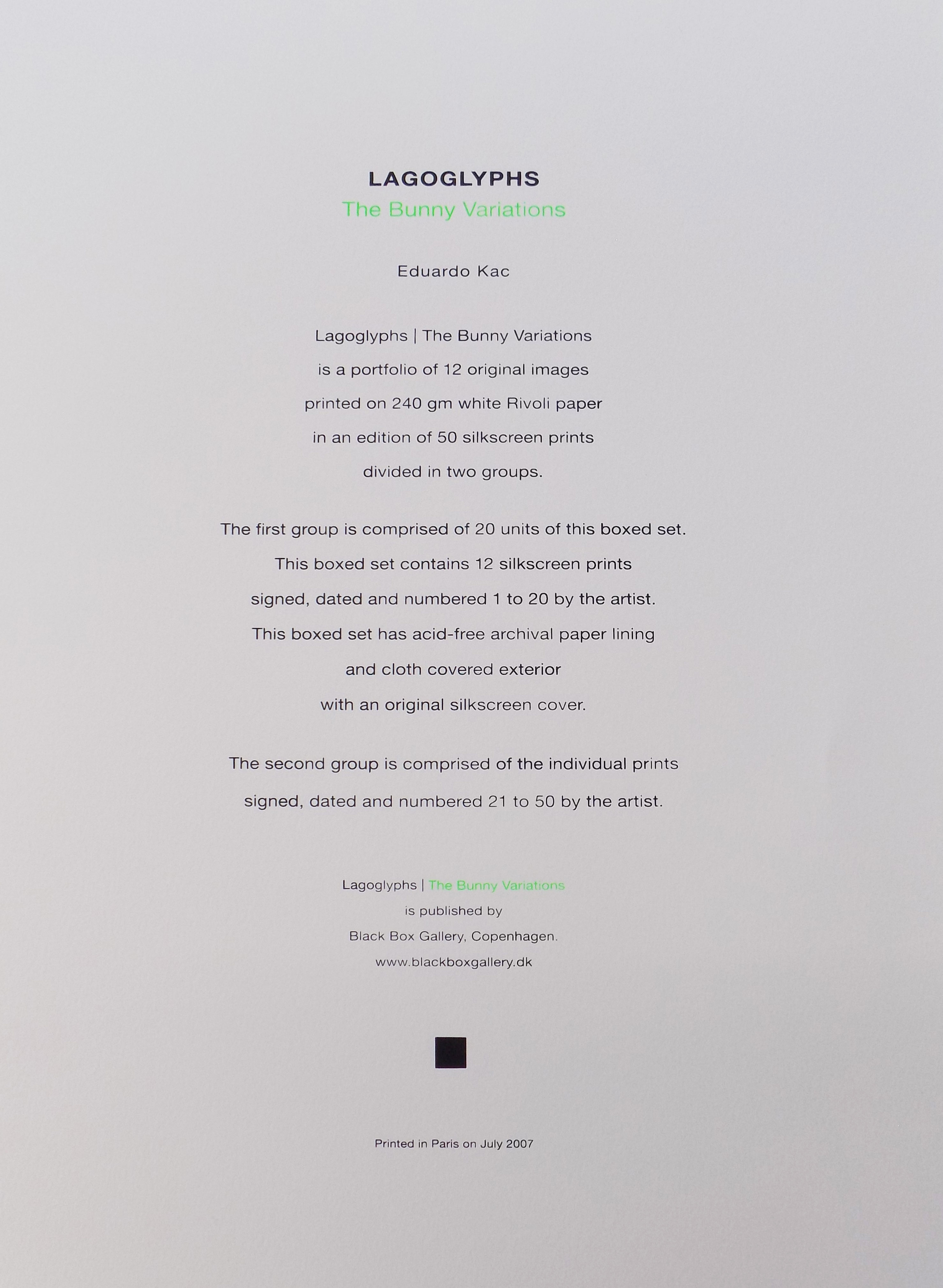 LAGOGLYPHS
The Bunny Variations

Eduardo Kac

Lagoglyphs | The Bunny Variations is a portfolio of 12 original images printed on 240 gm white Rivoli paper in an edition of 50 silkscreen prints divided in two groups.

The first group is comprised of 20 units of this boxed set. This boxed set contains 12 silkscreen prints signed, dated and numbered 1 to 20 by the artist. This boxed set has acid-free archival paper lining and cloth covered exterior with an original silkscreen cover.

The second group is comprised of the individual prints signed, dated and numbered 21 to 50 by the artist.

Lagoglyphs | The Bunny Variations
is published by
Black Box Gallery, Copenhagen.
www.blackboxgallery.dk

Printed in Paris on July 2007